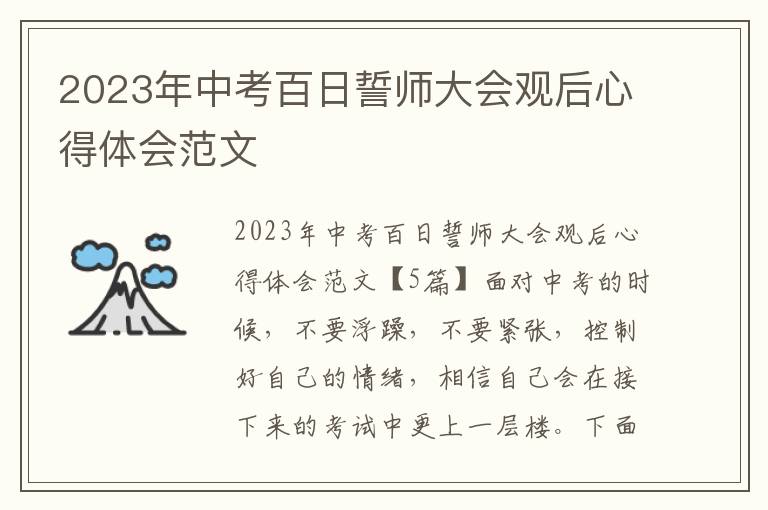 2023年中考百日誓师大会观后心得体会范文

2023年中考百日誓师大会观后心得体会范文【5篇】面对中考的时候，不要浮躁，不要紧张，控制好自己的情绪，相信自己会在接下来的考试中更上一层楼。下面